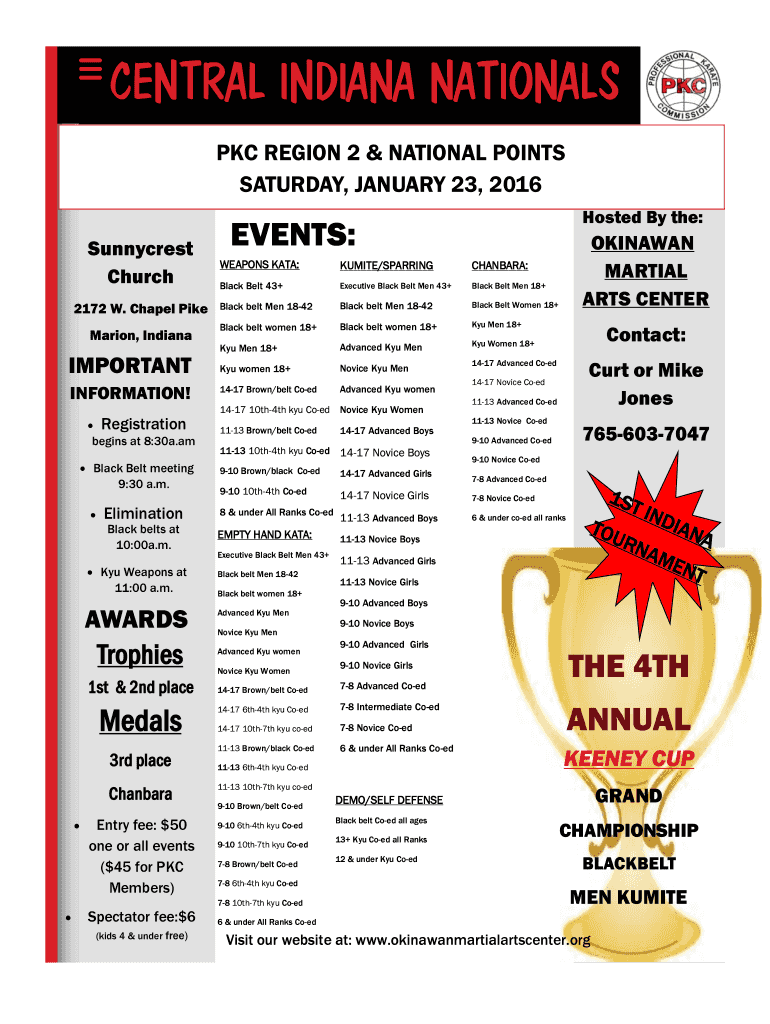 CENTRAL INDIANA NATIONALS

PROFESSIONAL KARATE COMMISSION PKC

PKC REGION 2 & NATIONAL POINTS
SATURDAY, JANUARY 23, 2016

Sunnycrest Church

2172 W. Chapel Pike

Marion, Indiana

IMPORTANT INFORMATION!

• Registration begins at 8:30a.am

• Black Belt meeting 9:30 a.m.

• Elimination Black belts at 10:00a.m.

• Kyu Weapons at 11:00 a.m.

AWARDS

Trophies

1st & 2nd place

Medals

3rd place

Chanbara

• Entry fee: $50 one or all events ($45 for PKC Members)

• Spectator fee:$6 (kids 4 & under free)

EVENTS:

WEAPONS KATA:
Black Belt 43+
Black belt Men 18-42
Black belt women 18+
Kyu Men 18+
Kyu women 18+
14-17 Brown/belt Co-ed
14-17 10th-4th kyu Co-ed
11-13 Brown/belt Co-ed
11-13 10th-4th kyu Co-ed
9-10 Brown/black Co-ed
9-10 10th-4th Co-ed
8 & under All Ranks Co-ed

EMPTY HAND KATA:
Executive Black Belt Men 43+
Black belt Men 18-42
Black belt women 18+
Advanced Kyu Men
Novice Kyu Men
Advanced Kyu women
Novice Kyu Women
14-17 Brown/belt Co-ed
14-17 6th-4th kyu Co-ed
14-17 10th-7th kyu co-ed
11-13 Brown/black Co-ed
11-13 6th-4th kyu Co-ed
11-13 10th-7th kyu co-ed
9-10 Brown/belt Co-ed
9-10 6th-4th kyu Co-ed
9-10 10th-7th kyu Co-ed
7-8 Brown/belt Co-ed
7-8 6th-4th kyu Co-ed
7-8 10th-7th kyu Co-ed
6 & under All Ranks Co-ed

KUMITE/SPARRING
Executive Black Belt Men 43+
Black belt Men 18-42
Black belt women 18+
Advanced Kyu Men
Novice Kyu Men
Advanced Kyu women
Novice Kyu Women
14-17 Advanced Boys
14-17 Novice Boys
14-17 Advanced Girls
14-17 Novice Girls
11-13 Advanced Boys
11-13 Novice Boys
11-13 Advanced Girls
11-13 Novice Girls
9-10 Advanced Boys
9-10 Novice Boys
9-10 Advanced Girls
9-10 Novice Girls
7-8 Advanced Co-ed
7-8 Intermediate Co-ed
7-8 Novice Co-ed
6 & under All Ranks Co-ed

DEMO/SELF DEFENSE
Black belt Co-ed all ages
13+ Kyu Co-ed all Ranks
12 & under Kyu Co-ed

CHANBARA:
Black Belt Men 18+
Black Belt Women 18+
Kyu Men 18+
Kyu Women 18+
14-17 Advanced Co-ed
14-17 Novice Co-ed
11-13 Advanced Co-ed
11-13 Novice Co-ed
9-10 Advanced Co-ed
9-10 Novice Co-ed
7-8 Advanced Co-ed
7-8 Novice Co-ed
6 & under co-ed all ranks

Hosted By the:
OKINAWAN MARTIAL ARTS CENTER

Contact:
Curt or Mike Jones
765-603-7047

1ST INDIANA TOURNAMENT

THE 4TH ANNUAL
KEENEY CUP
GRAND CHAMPIONSHIP BLACKBELT MEN KUMITE

Visit our website at: www.okinawanmartialartscenter.org